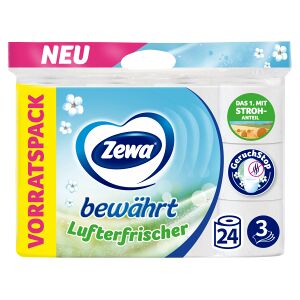 NEU

VORRATSPACK

Zewa

bewährt
Lufterfrischer

DAS 1. MIT STROH-ANTEIL

GeruchStop

24

3